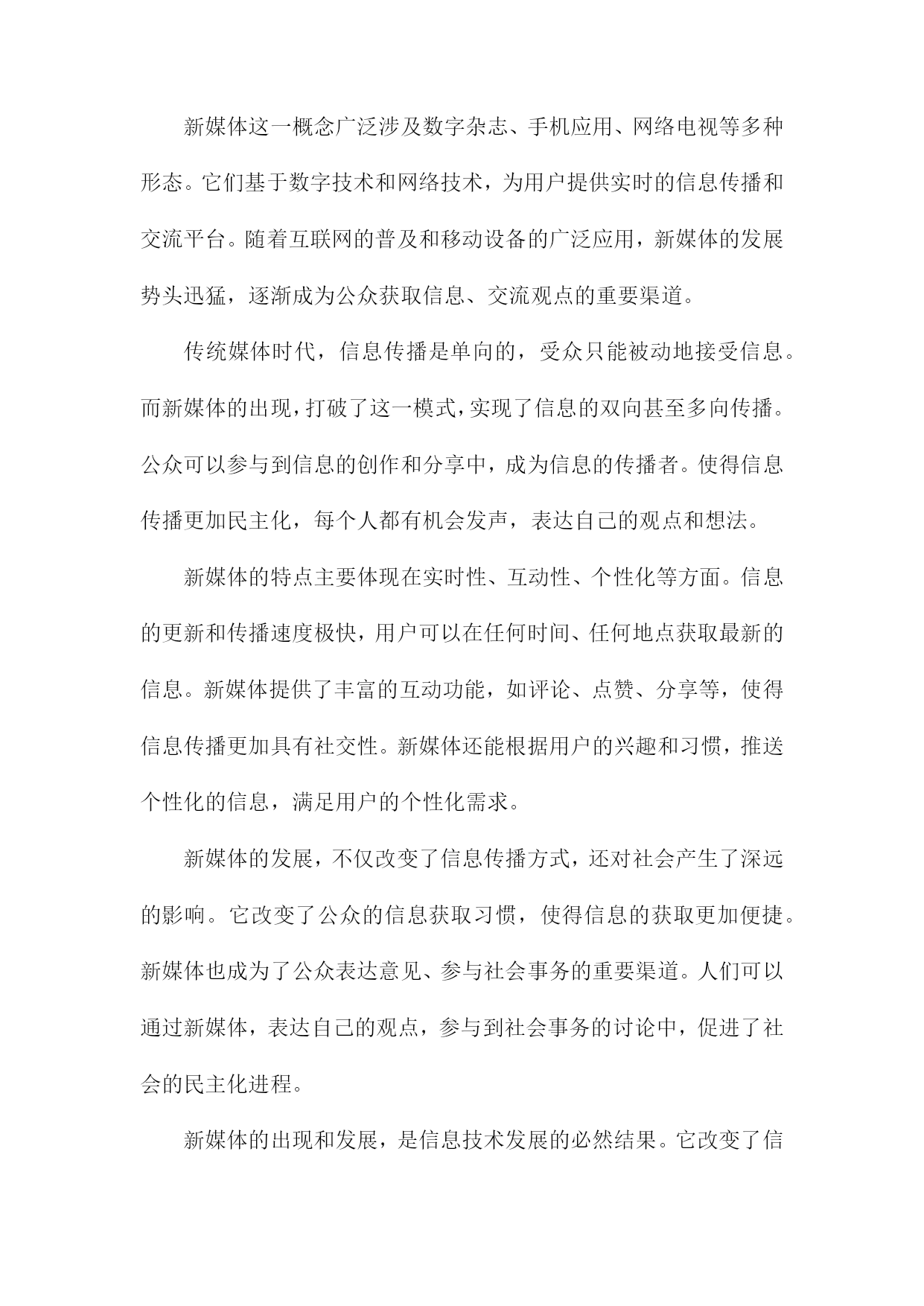 新媒体这一概念广泛涉及数字杂志、手机应用、网络电视等多种形态。它们基于数字技术和网络技术，为用户提供实时的信息传播和交流平台。随着互联网的普及和移动设备的广泛应用，新媒体的发展势头迅猛，逐渐成为公众获取信息、交流观点的重要渠道。

传统媒体时代，信息传播是单向的，受众只能被动地接受信息。而新媒体的出现，打破了这一模式，实现了信息的双向甚至多向传播。公众可以参与到信息的创作和分享中，成为信息的传播者。使得信息传播更加民主化，每个人都有机会发声，表达自己的观点和想法。

新媒体的特点主要体现在实时性、互动性、个性化等方面。信息的更新和传播速度极快，用户可以在任何时间、任何地点获取最新的信息。新媒体提供了丰富的互动功能，如评论、点赞、分享等，使得信息传播更加具有社交性。新媒体还能根据用户的兴趣和习惯，推送个性化的信息，满足用户的个性化需求。

新媒体的发展，不仅改变了信息传播方式，还对社会产生了深远的影响。它改变了公众的信息获取习惯，使得信息的获取更加便捷。新媒体也成为了公众表达意见、参与社会事务的重要渠道。人们可以通过新媒体，表达自己的观点，参与到社会事务的讨论中，促进了社会的民主化进程。

新媒体的出现和发展，是信息技术发展的必然结果。它改变了信